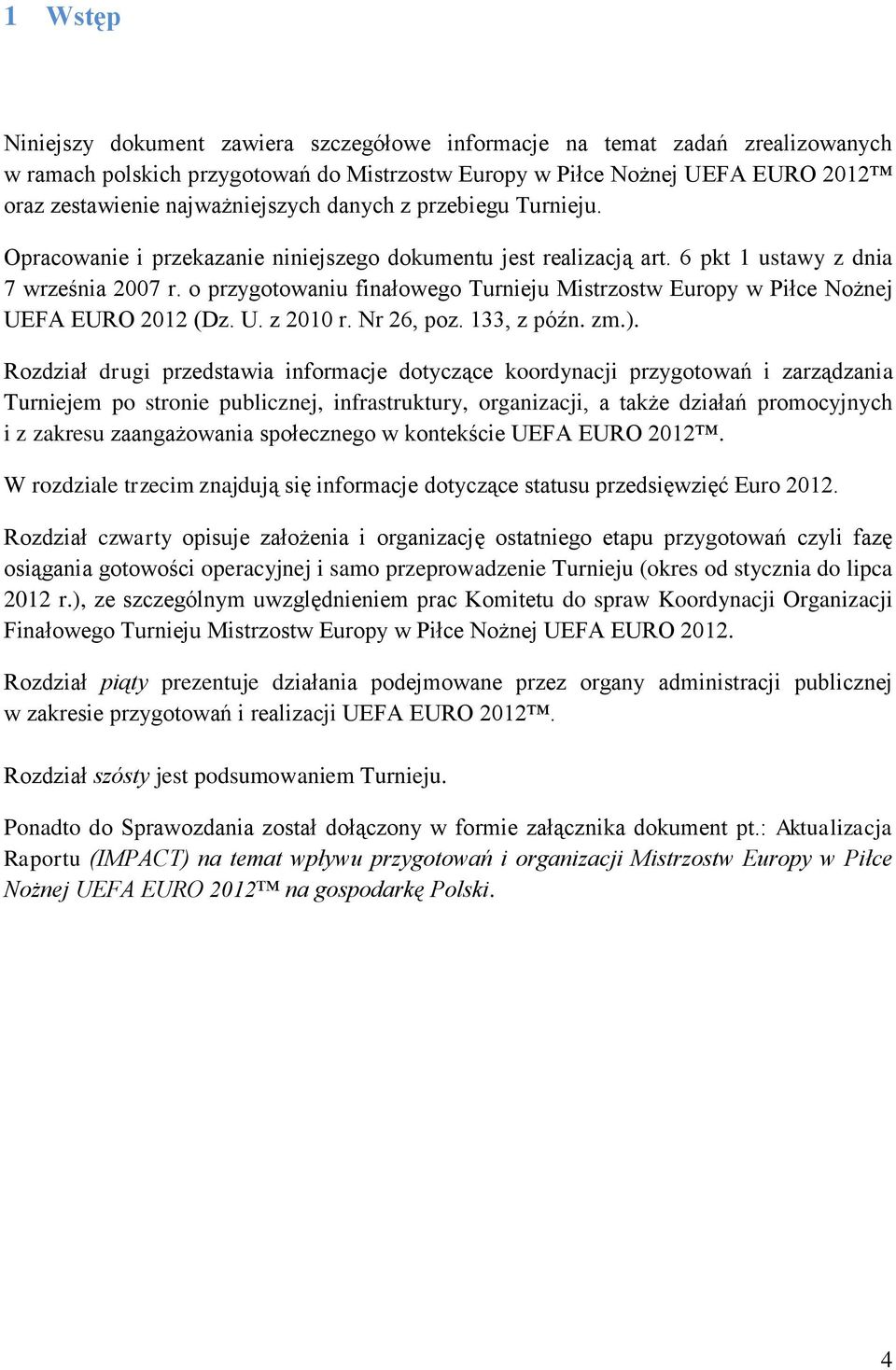 1 Wstęp

Niniejszy dokument zawiera szczegółowe informacje na temat zadań zrealizowanych w ramach polskich przygotowań do Mistrzostw Europy w Piłce Nożnej UEFA EURO 2012™ oraz zestawienie najważniejszych danych z przebiegu Turnieju.

Opracowanie i przekazanie niniejszego dokumentu jest realizacją art. 6 pkt 1 ustawy z dnia 7 września 2007 r. o przygotowaniu finałowego Turnieju Mistrzostw Europy w Piłce Nożnej UEFA EURO 2012 (Dz. U. z 2010 r. Nr 26, poz. 133, z późn. zm.).

Rozdział drugi przedstawia informacje dotyczące koordynacji przygotowań i zarządzania Turniejem po stronie publicznej, infrastruktury, organizacji, a także działań promocyjnych i z zakresu zaangażowania społecznego w kontekście UEFA EURO 2012™.

W rozdziale trzecim znajdują się informacje dotyczące statusu przedsięwzięć Euro 2012.

Rozdział czwarty opisuje założenia i organizację ostatniego etapu przygotowań czyli fazę osiągania gotowości operacyjnej i samo przeprowadzenie Turnieju (okres od stycznia do lipca 2012 r.), ze szczególnym uwzględnieniem prac Komitetu do spraw Koordynacji Organizacji Finałowego Turnieju Mistrzostw Europy w Piłce Nożnej UEFA EURO 2012.

Rozdział piąty prezentuje działania podejmowane przez organy administracji publicznej w zakresie przygotowań i realizacji UEFA EURO 2012™.

Rozdział szósty jest podsumowaniem Turnieju.

Ponadto do Sprawozdania został dołączony w formie załącznika dokument pt.: Aktualizacja Raportu (IMPACT) na temat wpływu przygotowań i organizacji Mistrzostw Europy w Piłce Nożnej UEFA EURO 2012™ na gospodarkę Polski.

4